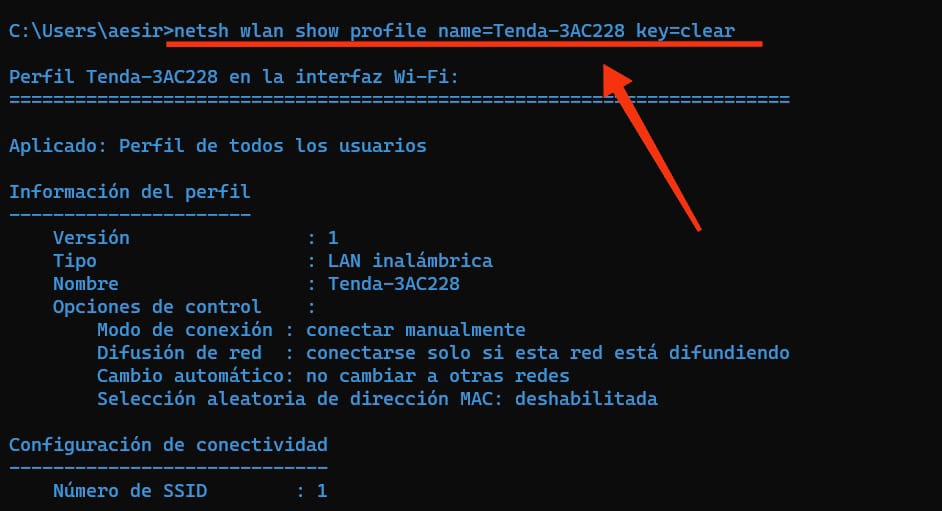 C:\Users\aesir>netsh wlan show profile name=Tenda-3AC228 key=clear

Perfil Tenda-3AC228 en la interfaz Wi-Fi:
=======================================================================

Aplicado: Perfil de todos los usuarios

Información del perfil
----------------------
Versión : 1
Tipo : LAN inalámbrica
Nombre : Tenda-3AC228
Opciones de control :
Modo de conexión : conectar manualmente
Difusión de red : conectarse solo si esta red está difundiendo
Cambio automático: no cambiar a otras redes
Selección aleatoria de dirección MAC: deshabilitada

Configuración de conectividad
-----------------------------
Número de SSID : 1